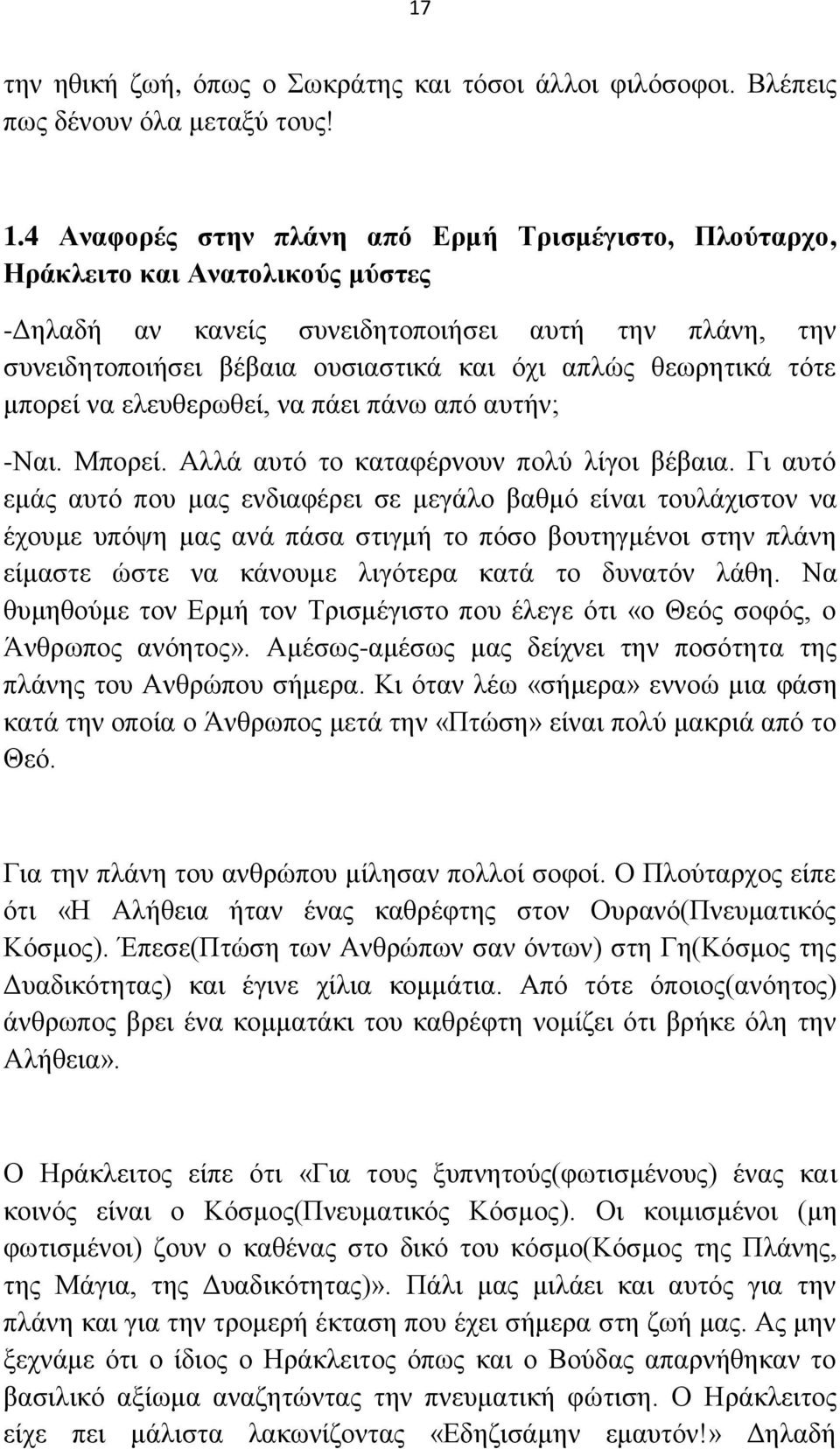 17

την ηθική ζωή, όπως ο Σωκράτης και τόσοι άλλοι φιλόσοφοι. Βλέπεις πως δένουν όλα μεταξύ τους!

1.4 Αναφορές στην πλάνη από Ερμή Τρισμέγιστο, Πλούταρχο, Ηράκλειτο και Ανατολικούς μύστες

-Δηλαδή αν κανείς συνειδητοποιήσει αυτή την πλάνη, την συνειδητοποιήσει βέβαια ουσιαστικά και όχι απλώς θεωρητικά τότε μπορεί να ελευθερωθεί, να πάει πάνω από αυτήν;

-Ναι. Μπορεί. Αλλά αυτό το καταφέρνουν πολύ λίγοι βέβαια. Γι αυτό εμάς αυτό που μας ενδιαφέρει σε μεγάλο βαθμό είναι τουλάχιστον να έχουμε υπόψη μας ανά πάσα στιγμή το πόσο βουτηγμένοι στην πλάνη είμαστε ώστε να κάνουμε λιγότερα κατά το δυνατόν λάθη. Να θυμηθούμε τον Ερμή τον Τρισμέγιστο που έλεγε ότι «ο Θεός σοφός, ο Άνθρωπος ανόητος». Αμέσως-αμέσως μας δείχνει την ποσότητα της πλάνης του Ανθρώπου σήμερα. Κι όταν λέω «σήμερα» εννοώ μια φάση κατά την οποία ο Άνθρωπος μετά την «Πτώση» είναι πολύ μακριά από το Θεό.

Για την πλάνη του ανθρώπου μίλησαν πολλοί σοφοί. Ο Πλούταρχος είπε ότι «Η Αλήθεια ήταν ένας καθρέφτης στον Ουρανό(Πνευματικός Κόσμος). Έπεσε(Πτώση των Ανθρώπων σαν όντων) στη Γη(Κόσμος της Δυαδικότητας) και έγινε χίλια κομμάτια. Από τότε όποιος(ανόητος) άνθρωπος βρει ένα κομματάκι του καθρέφτη νομίζει ότι βρήκε όλη την Αλήθεια».

Ο Ηράκλειτος είπε ότι «Για τους ξυπνητούς(φωτισμένους) ένας και κοινός είναι ο Κόσμος(Πνευματικός Κόσμος). Οι κοιμισμένοι (μη φωτισμένοι) ζουν ο καθένας στο δικό του κόσμο(Κόσμος της Πλάνης, της Μάγια, της Δυαδικότητας)». Πάλι μας μιλάει και αυτός για την πλάνη και για την τρομερή έκταση που έχει σήμερα στη ζωή μας. Ας μην ξεχνάμε ότι ο ίδιος ο Ηράκλειτος όπως και ο Βούδας απαρνήθηκαν το βασιλικό αξίωμα αναζητώντας την πνευματική φώτιση. Ο Ηράκλειτος είχε πει μάλιστα λακωνίζοντας «Εδηζισάμην εμαυτόν!» Δηλαδή